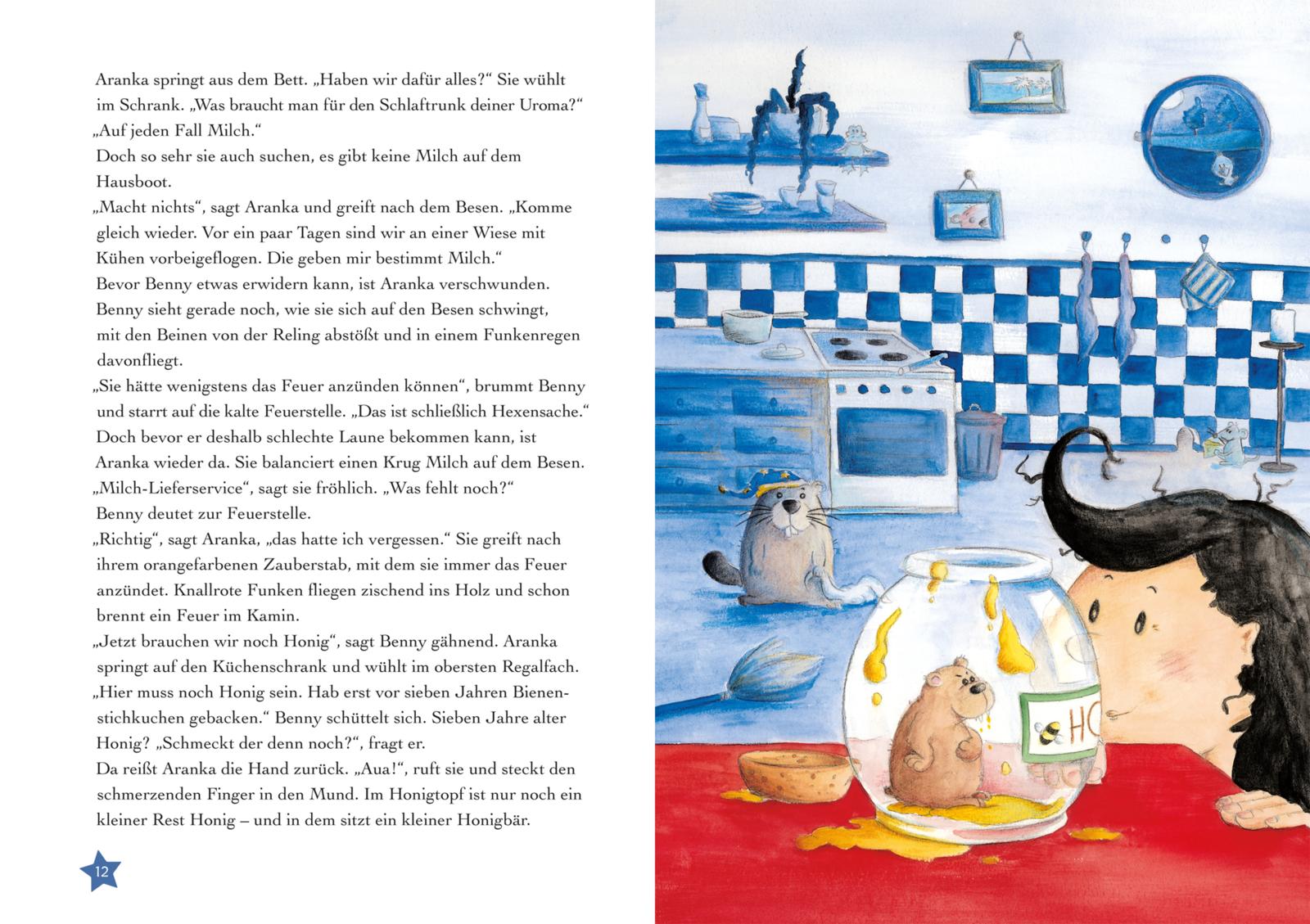 Aranka springt aus dem Bett. „Haben wir dafür alles?“ Sie wühlt im Schrank. „Was braucht man für den Schlaftrunk deiner Uroma?“
„Auf jeden Fall Milch.“
Doch so sehr sie auch suchen, es gibt keine Milch auf dem Hausboot.
„Macht nichts“, sagt Aranka und greift nach dem Besen. „Komme gleich wieder. Vor ein paar Tagen sind wir an einer Wiese mit Kühen vorbeigeflogen. Die geben mir bestimmt Milch.“
Bevor Benny etwas erwidern kann, ist Aranka verschwunden. Benny sieht gerade noch, wie sie sich auf den Besen schwingt, mit den Beinen von der Reling abstößt und in einem Funkenregen davonfliegt.
„Sie hätte wenigstens das Feuer anzünden können“, brummt Benny und starrt auf die kalte Feuerstelle. „Das ist schließlich Hexensache.“
Doch bevor er deshalb schlechte Laune bekommen kann, ist Aranka wieder da. Sie balanciert einen Krug Milch auf dem Besen.
„Milch-Lieferservice“, sagt sie fröhlich. „Was fehlt noch?“
Benny deutet zur Feuerstelle.
„Richtig“, sagt Aranka, „das hatte ich vergessen.“ Sie greift nach ihrem orangefarbenen Zauberstab, mit dem sie immer das Feuer anzündet. Knallrote Funken fliegen zischend ins Holz und schon brennt ein Feuer im Kamin.
„Jetzt brauchen wir noch Honig“, sagt Benny gähnend. Aranka springt auf den Küchenschrank und wühlt im obersten Regalfach.
„Hier muss noch Honig sein. Hab erst vor sieben Jahren Bienenstichkuchen gebacken.“ Benny schüttelt sich. Sieben Jahre alter Honig? „Schmeckt der denn noch?“, fragt er.
Da reißt Aranka die Hand zurück. „Aua!“, ruft sie und steckt den schmerzenden Finger in den Mund. Im Honigtopf ist nur noch ein kleiner Rest Honig – und in dem sitzt ein kleiner Honigbär.

12

HO